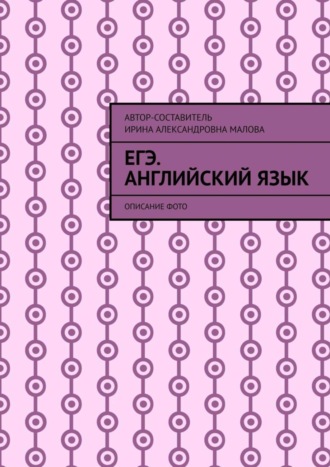 АВТОР-СОСТАВИТЕЛЬ
ИРИНА АЛЕКСАНДРОВНА МАЛОВА

ЕГЭ. АНГЛИЙСКИЙ ЯЗЫК

ОПИСАНИЕ ФОТО